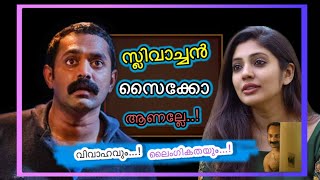 സ്ലീവാച്ചൻ
സൈക്കോ
ആണല്ലേ..!

വിവാഹവും...! ലൈംഗികതയും...!